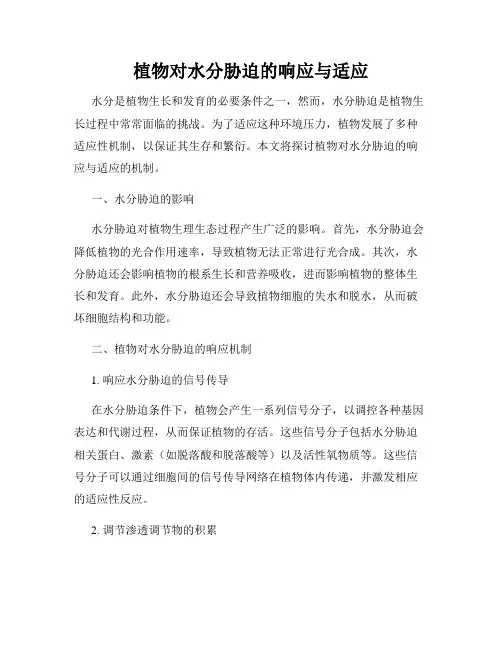 植物对水分胁迫的响应与适应

水分是植物生长和发育的必要条件之一，然而，水分胁迫是植物生长过程中常常面临的挑战。为了适应这种环境压力，植物发展了多种适应性机制，以保证其生存和繁衍。本文将探讨植物对水分胁迫的响应与适应的机制。

一、水分胁迫的影响

水分胁迫对植物生理生态过程产生广泛的影响。首先，水分胁迫会降低植物的光合作用速率，导致植物无法正常进行光合成。其次，水分胁迫还会影响植物的根系生长和营养吸收，进而影响植物的整体生长和发育。此外，水分胁迫还会导致植物细胞的失水和脱水，从而破坏细胞结构和功能。

二、植物对水分胁迫的响应机制

1. 响应水分胁迫的信号传导

在水分胁迫条件下，植物会产生一系列信号分子，以调控各种基因表达和代谢过程，从而保证植物的存活。这些信号分子包括水分胁迫相关蛋白、激素（如脱落酸和脱落酸等）以及活性氧物质等。这些信号分子可以通过细胞间的信号传导网络在植物体内传递，并激发相应的适应性反应。

2. 调节渗透调节物的积累